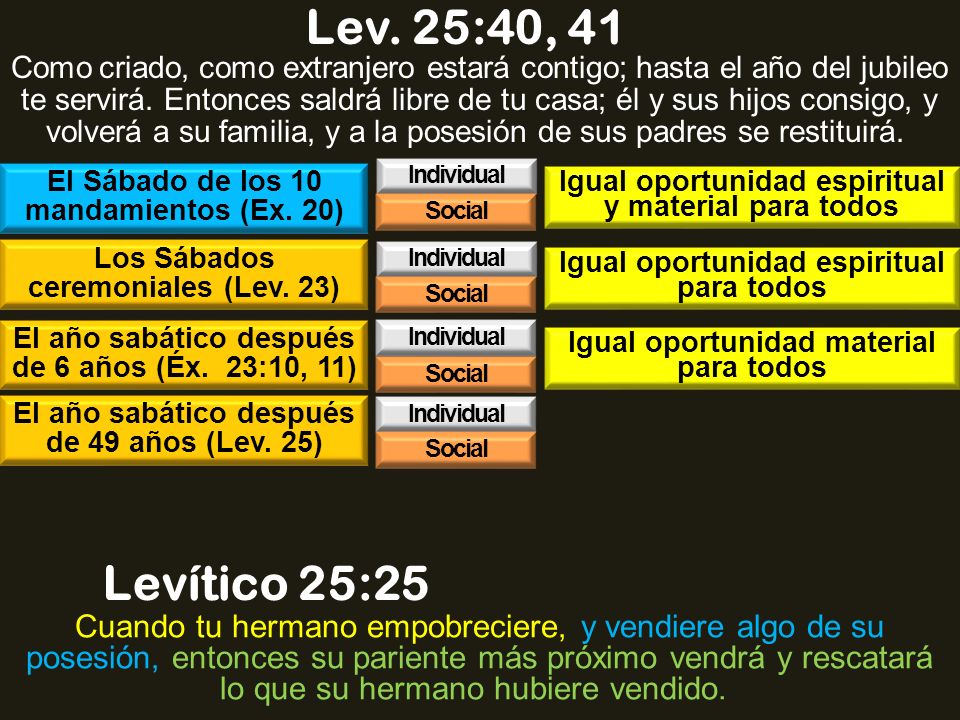 Lev. 25:40, 41
Como criado, como extranjero estará contigo; hasta el año del jubileo te servirá. Entonces saldrá libre de tu casa; él y sus hijos consigo, y volverá a su familia, y a la posesión de sus padres se restituirá.

El Sábado de los 10 mandamientos (Ex. 20)
Individual
Social
Igual oportunidad espiritual y material para todos

Los Sábados ceremoniales (Lev. 23)
Individual
Social
Igual oportunidad espiritual para todos

El año sabático después de 6 años (Éx. 23:10, 11)
Individual
Social
Igual oportunidad material para todos

El año sabático después de 49 años (Lev. 25)
Individual
Social

Levítico 25:25
Cuando tu hermano empobreciere, y vendiere algo de su posesión, entonces su pariente más próximo vendrá y rescatará lo que su hermano hubiere vendido.